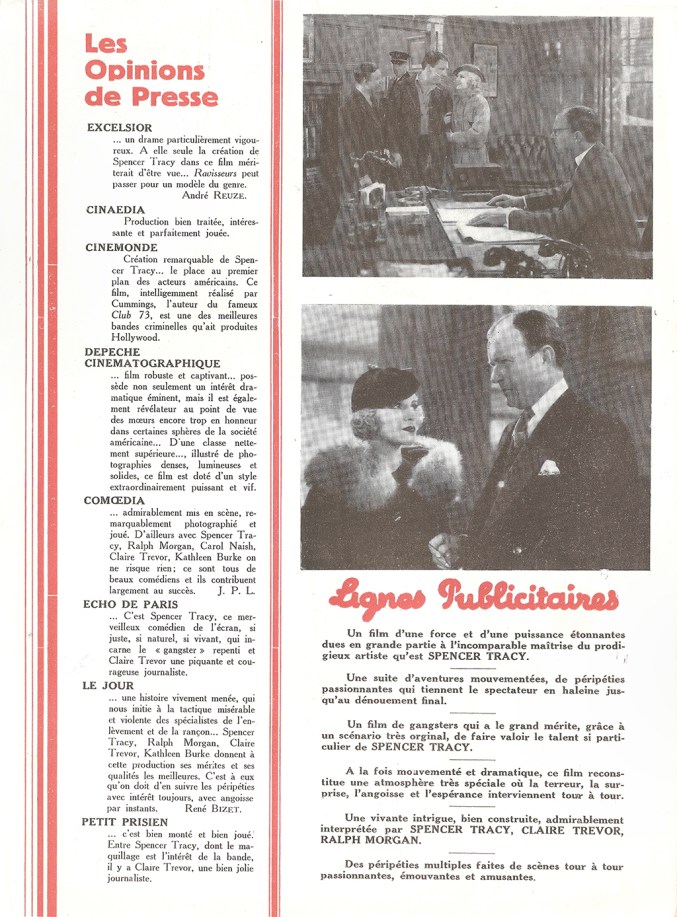 Les Opinions de Presse

EXCELSIOR
... un drame particulièrement vigoureux. A elle seule la création de Spencer Tracy dans ce film mériterait d'être vue... Ravisseurs peut passer pour un modèle du genre.
André REUZE.

CINAEDIA
Production bien traitée, intéressante et parfaitement jouée.

CINEMONDE
Création remarquable de Spencer Tracy... le place au premier plan des acteurs américains. Ce film, intelligemment réalisé par Cummings, l'auteur du fameux Club 73, est une des meilleures bandes criminelles qu'ait produites Hollywood.

DEPECHE CINEMATOGRAPHIQUE
... film robuste et captivant... possède non seulement un intérêt dramatique éminent, mais il est également révélateur au point de vue des mœurs encore trop en honneur dans certaines sphères de la société américaine... D'une classe nettement supérieure..., illustré de photographies denses, lumineuses et solides, ce film est doté d'un style extraordinairement puissant et vif.

COMŒDIA
... admirablement mis en scène, remarquablement photographié et joué. D'ailleurs avec Spencer Tracy, Ralph Morgan, Carol Naish, Claire Trevor, Kathleen Burke on ne risque rien; ce sont tous de beaux comédiens et ils contribuent largement au succès. J. P. L.

ECHO DE PARIS
... C'est Spencer Tracy, ce merveilleux comédien de l'écran, si juste, si naturel, si vivant, qui incarne le « gangster » repenti et Claire Trevor une piquante et courageuse journaliste.

LE JOUR
... une histoire vivement menée, qui nous initie à la tactique misérable et violente des spécialistes de l'enlèvement et de la rançon... Spencer Tracy, Ralph Morgan, Claire Trevor, Kathleen Burke donnent à cette production ses mérites et ses qualités les meilleures. C'est à eux qu'on doit d'en suivre les péripéties avec intérêt toujours, avec angoisse par instants. René BIZET.

PETIT PRISIEN
... c'est bien monté et bien joué. Entre Spencer Tracy, dont le maquillage est l'intérêt de la bande, il y a Claire Trevor, une bien jolie journaliste.

Lignes Publicitaires

Un film d'une force et d'une puissance étonnantes dues en grande partie à l'incomparable maîtrise du prodigieux artiste qu'est SPENCER TRACY.

Une suite d'aventures mouvementées, de péripéties passionnantes qui tiennent le spectateur en haleine jusqu'au dénouement final.

Un film de gangsters qui a le grand mérite, grâce à un scénario très orginal, de faire valoir le talent si particulier de SPENCER TRACY.

A la fois mouvementé et dramatique, ce film reconstitue une atmosphère très spéciale où la terreur, la surprise, l'angoisse et l'espérance interviennent tour à tour.

Une vivante intrigue, bien construite, admirablement interprétée par SPENCER TRACY, CLAIRE TREVOR, RALPH MORGAN.

Des péripéties multiples faites de scènes tour à tour passionnantes, émouvantes et amusantes.